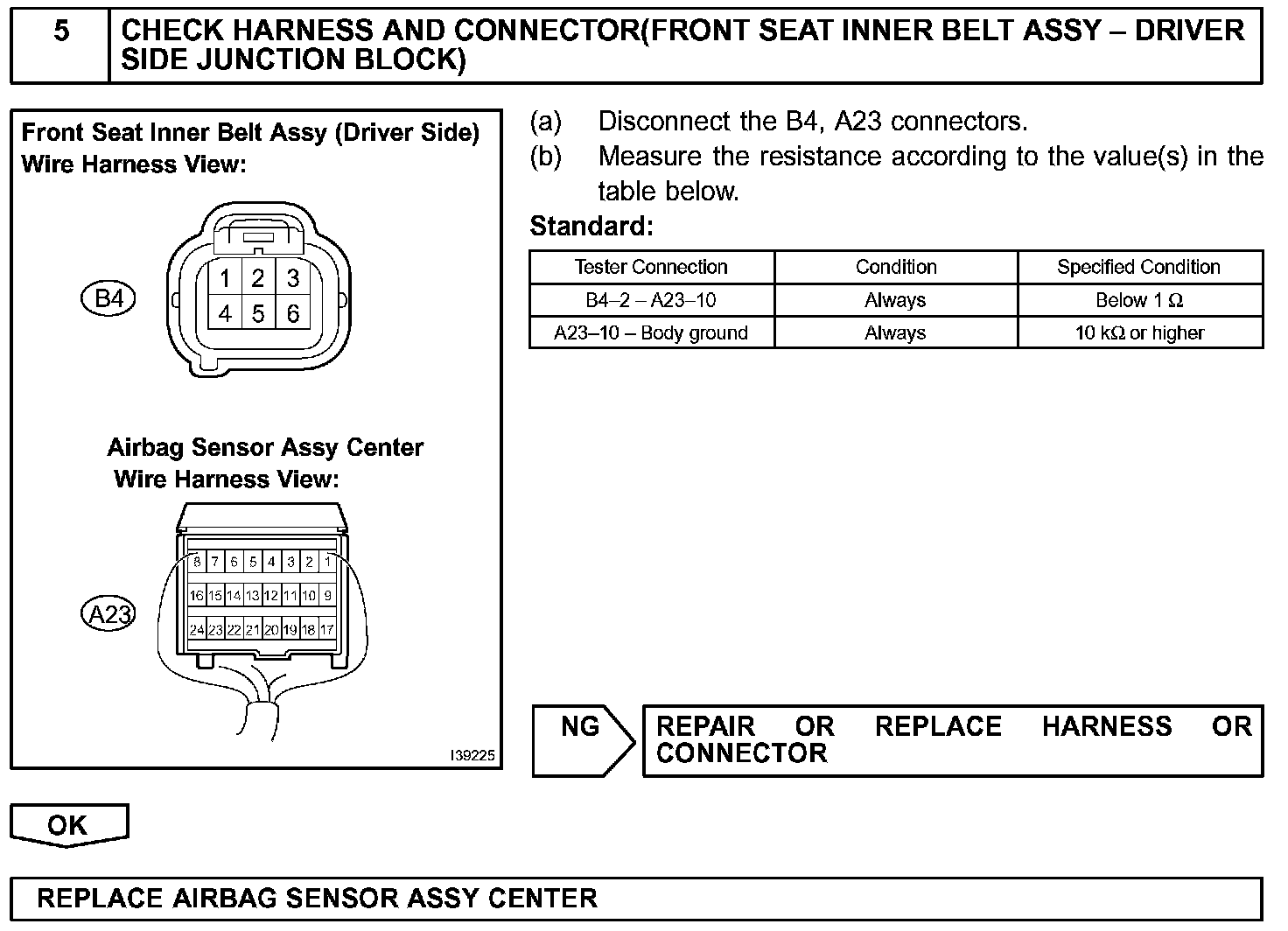 5

CHECK HARNESS AND CONNECTOR(FRONT SEAT INNER BELT ASSY – DRIVER SIDE JUNCTION BLOCK)

Front Seat Inner Belt Assy (Driver Side)
Wire Harness View:

B4

1 2 3
4 5 6

Airbag Sensor Assy Center
Wire Harness View:

A23

8 7 6 5 4 3 2 1
16 15 14 13 12 11 10 9
24 23 22 21 20 19 18 17

I39225

(a) Disconnect the B4, A23 connectors.
(b) Measure the resistance according to the value(s) in the table below.

Standard:

| Tester Connection | Condition | Specified Condition |
|---|---|---|
| B4–2 – A23–10 | Always | Below 1 Ω |
| A23–10 – Body ground | Always | 10 kΩ or higher |

NG

REPAIR OR REPLACE HARNESS OR CONNECTOR

OK

REPLACE AIRBAG SENSOR ASSY CENTER